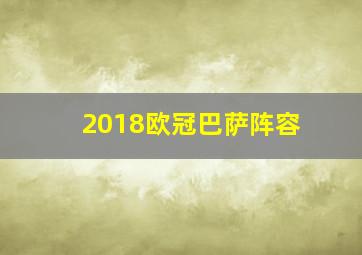 2018欧冠巴萨阵容